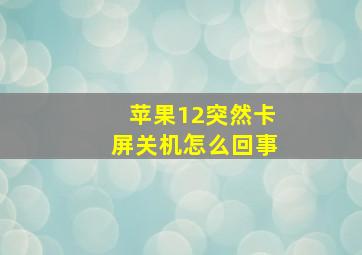 苹果12突然卡屏关机怎么回事